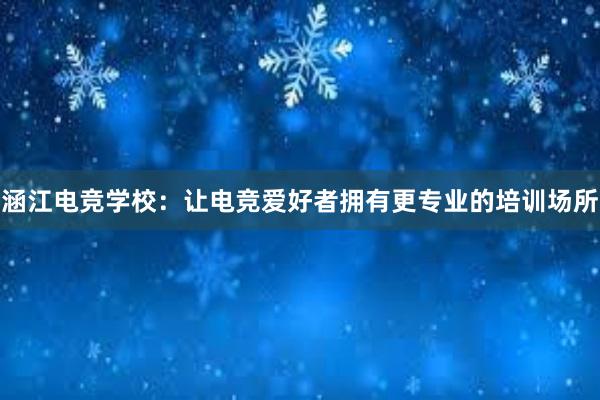 涵江电竞学校：让电竞爱好者拥有更专业的培训场所